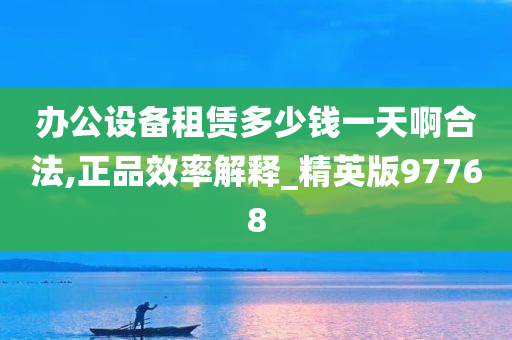 办公设备租赁多少钱一天啊合法,正品效率解释_精英版97768